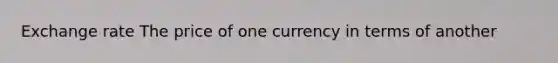 Exchange rate The price of one currency in terms of another